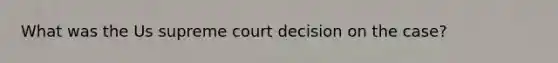 What was the Us supreme court decision on the case?